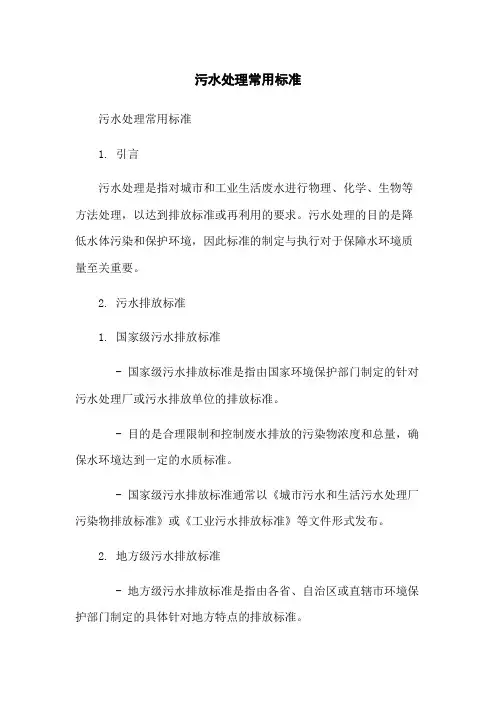 污水处理常用标准

污水处理常用标准

1. 引言

污水处理是指对城市和工业生活废水进行物理、化学、生物等方法处理，以达到排放标准或再利用的要求。污水处理的目的是降低水体污染和保护环境，因此标准的制定与执行对于保障水环境质量至关重要。

2. 污水排放标准

1. 国家级污水排放标准

- 国家级污水排放标准是指由国家环境保护部门制定的针对污水处理厂或污水排放单位的排放标准。

- 目的是合理限制和控制废水排放的污染物浓度和总量，确保水环境达到一定的水质标准。

- 国家级污水排放标准通常以《城市污水和生活污水处理厂污染物排放标准》或《工业污水排放标准》等文件形式发布。

2. 地方级污水排放标准

- 地方级污水排放标准是指由各省、自治区或直辖市环境保护部门制定的具体针对地方特点的排放标准。